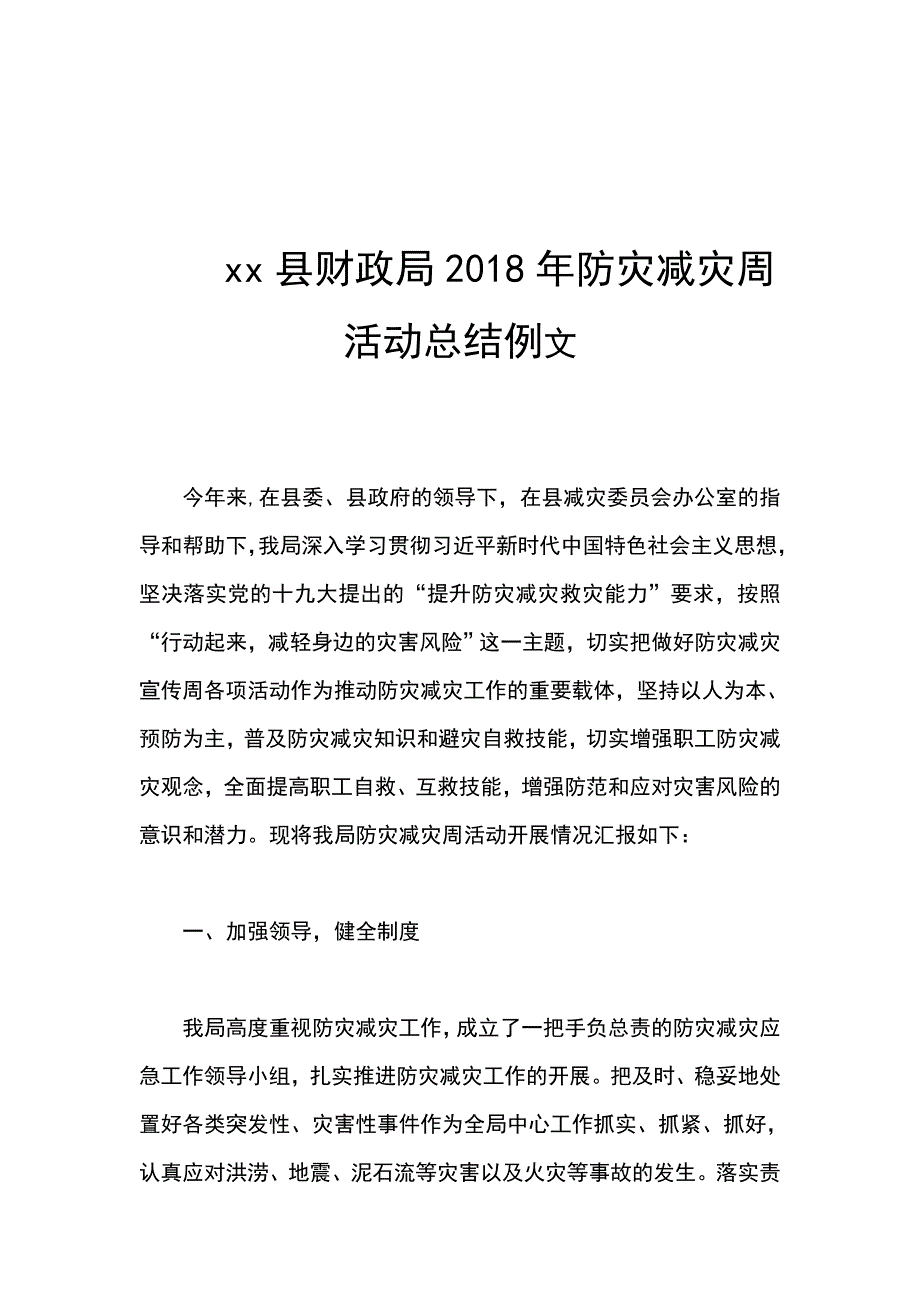 xx 县财政局 2018 年防灾减灾周活动总结例文

今年来,在县委、县政府的领导下，在县减灾委员会办公室的指导和帮助下,我局深入学习贯彻习近平新时代中国特色社会主义思想,坚决落实党的十九大提出的“提升防灾减灾救灾能力”要求，按照“行动起来，减轻身边的灾害风险”这一主题，切实把做好防灾减灾宣传周各项活动作为推动防灾减灾工作的重要载体，坚持以人为本、预防为主，普及防灾减灾知识和避灾自救技能，切实增强职工防灾减灾观念，全面提高职工自救、互救技能，增强防范和应对灾害风险的意识和潜力。现将我局防灾减灾周活动开展情况汇报如下：

一、加强领导，健全制度

我局高度重视防灾减灾工作，成立了一把手负总责的防灾减灾应急工作领导小组，扎实推进防灾减灾工作的开展。把及时、稳妥地处置好各类突发性、灾害性事件作为全局中心工作抓实、抓紧、抓好，认真应对洪涝、地震、泥石流等灾害以及火灾等事故的发生。落实责